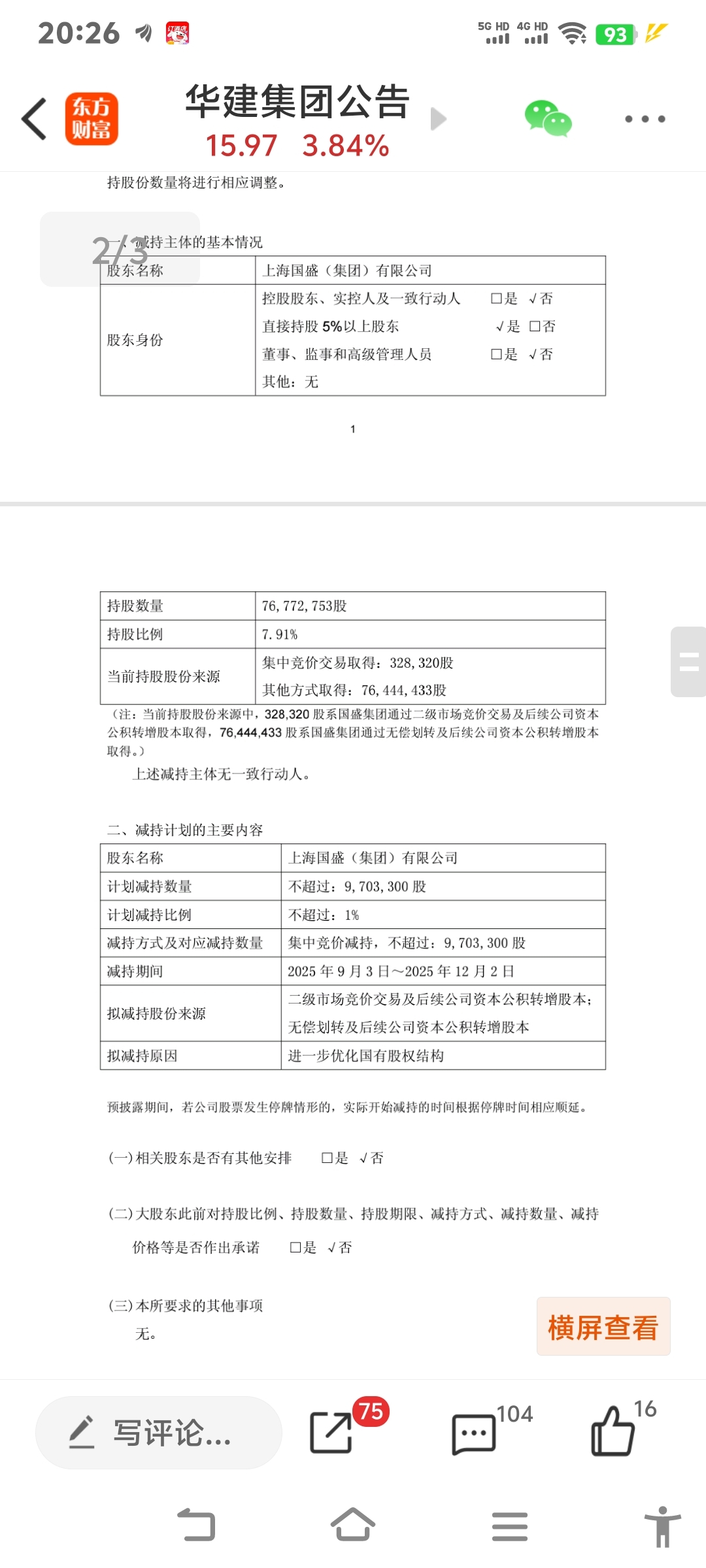 20:26

5G HD 4G HD 93

东方财富

华建集团公告
15.97 3.84%

持股份数量将进行相应调整。

2/3

一、减持主体的基本情况

| 股东名称 | 上海国盛（集团）有限公司 |
|---|---|
| 股东身份 | 控股股东、实控人及一致行动人 □是 √否<br>直接持股 5%以上股东 √是 □否<br>董事、监事和高级管理人员 □是 √否<br>其他：无 |

1

| 持股数量 | 76,772,753股 |
|---|---|
| 持股比例 | 7.91% |
| 当前持股股份来源 | 集中竞价交易取得：328,320股<br>其他方式取得：76,444,433股 |

（注：当前持股股份来源中，328,320 股系国盛集团通过二级市场竞价交易及后续公司资本公积转增股本取得，76,444,433 股系国盛集团通过无偿划转及后续公司资本公积转增股本取得。）

上述减持主体无一致行动人。

二、减持计划的主要内容

| 股东名称 | 上海国盛（集团）有限公司 |
|---|---|
| 计划减持数量 | 不超过：9,703,300 股 |
| 计划减持比例 | 不超过：1% |
| 减持方式及对应减持数量 | 集中竞价减持，不超过：9,703,300 股 |
| 减持期间 | 2025 年 9 月 3 日～2025 年 12 月 2 日 |
| 拟减持股份来源 | 二级市场竞价交易及后续公司资本公积转增股本；<br>无偿划转及后续公司资本公积转增股本 |
| 拟减持原因 | 进一步优化国有股权结构 |

预披露期间，若公司股票发生停牌情形的，实际开始减持的时间根据停牌时间相应顺延。

(一)相关股东是否有其他安排 □是 √否

(二)大股东此前对持股比例、持股数量、持股期限、减持方式、减持数量、减持价格等是否作出承诺 □是 √否

(三)本所要求的其他事项
无。

横屏查看

写评论...
75
104
16